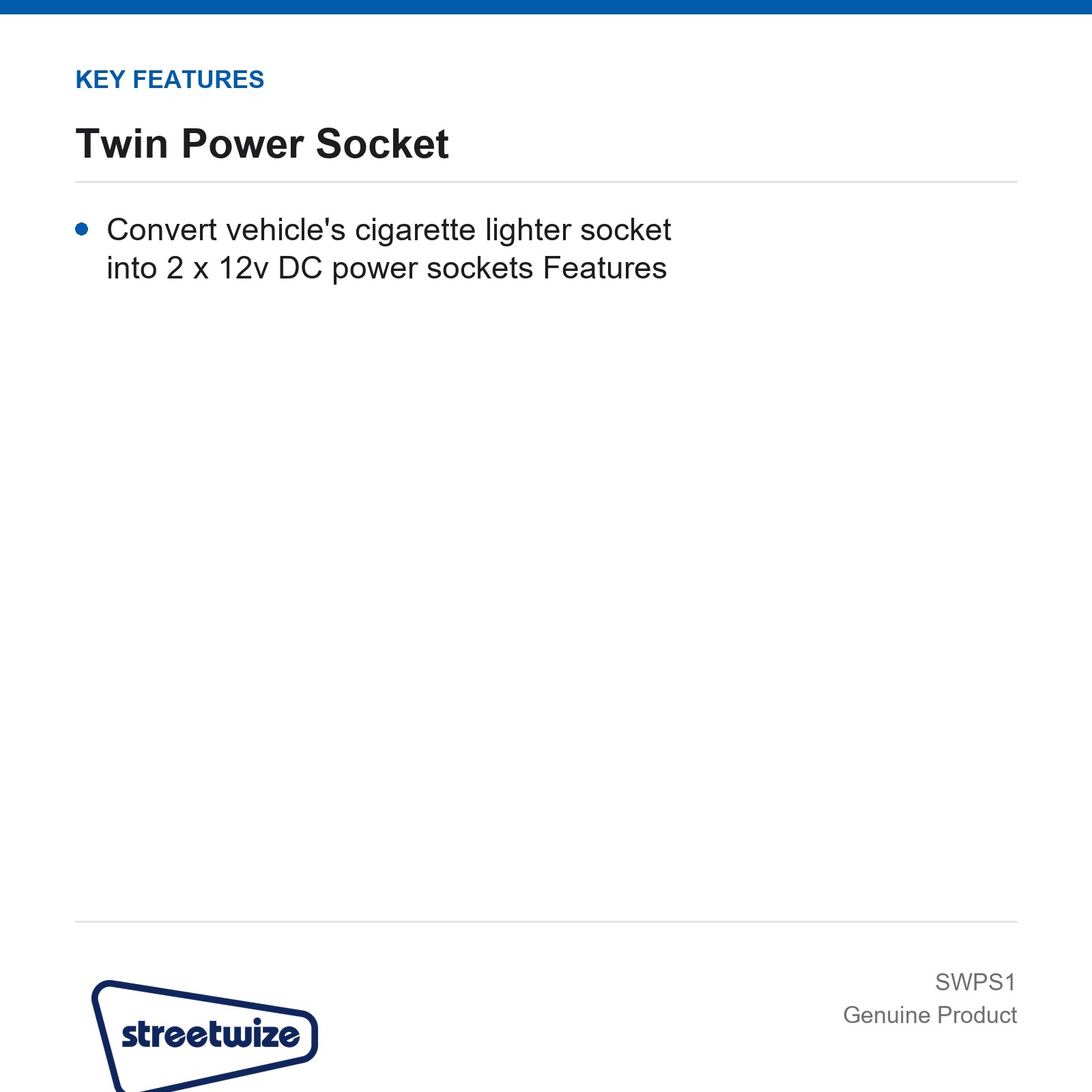 KEY FEATURES

Twin Power Socket

• Convert vehicle's cigarette lighter socket into 2 x 12v DC power sockets Features

streetwize

SWPS1
Genuine Product